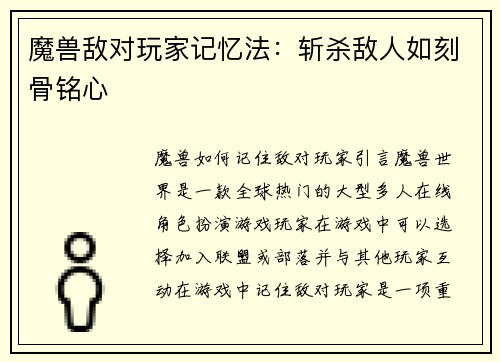 魔兽敌对玩家记忆法：斩杀敌人如刻骨铭心

魔兽如何记住敌对玩家引言魔兽世界是一款全球热门的大型多人在线角色扮演游戏玩家在游戏中可以选择加入联盟或部落并与其他玩家互动在游戏中记住敌对玩家是一项重